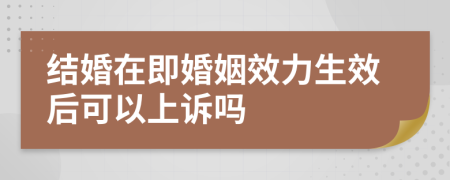 结婚在即婚姻效力生效后可以上诉吗